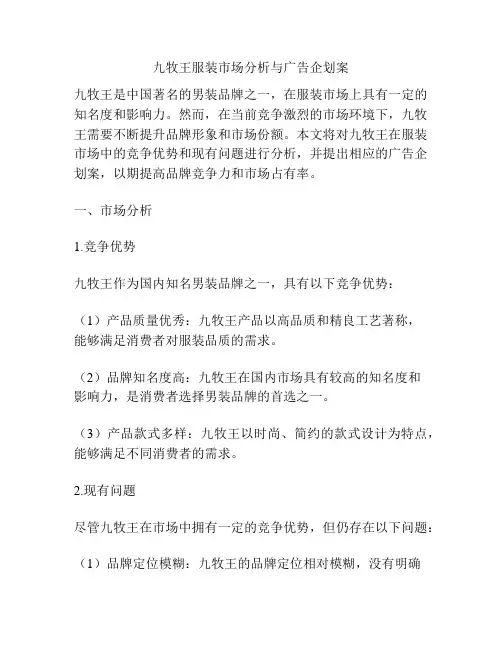 九牧王服装市场分析与广告企划案

九牧王是中国著名的男装品牌之一，在服装市场上具有一定的知名度和影响力。然而，在当前竞争激烈的市场环境下，九牧王需要不断提升品牌形象和市场份额。本文将对九牧王在服装市场中的竞争优势和现有问题进行分析，并提出相应的广告企划案，以期提高品牌竞争力和市场占有率。

一、市场分析

1.竞争优势

九牧王作为国内知名男装品牌之一，具有以下竞争优势：

（1）产品质量优秀：九牧王产品以高品质和精良工艺著称，能够满足消费者对服装品质的需求。

（2）品牌知名度高：九牧王在国内市场具有较高的知名度和影响力，是消费者选择男装品牌的首选之一。

（3）产品款式多样：九牧王以时尚、简约的款式设计为特点，能够满足不同消费者的需求。

2.现有问题

尽管九牧王在市场中拥有一定的竞争优势，但仍存在以下问题：

（1）品牌定位模糊：九牧王的品牌定位相对模糊，没有明确